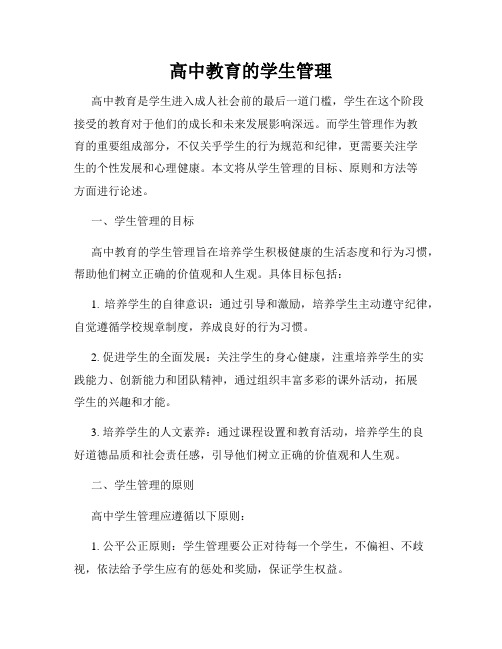 高中教育的学生管理

高中教育是学生进入成人社会前的最后一道门槛，学生在这个阶段接受的教育对于他们的成长和未来发展影响深远。而学生管理作为教育的重要组成部分，不仅关乎学生的行为规范和纪律，更需要关注学生的个性发展和心理健康。本文将从学生管理的目标、原则和方法等方面进行论述。

一、学生管理的目标

高中教育的学生管理旨在培养学生积极健康的生活态度和行为习惯，帮助他们树立正确的价值观和人生观。具体目标包括：

1. 培养学生的自律意识：通过引导和激励，培养学生主动遵守纪律，自觉遵循学校规章制度，养成良好的行为习惯。

2. 促进学生的全面发展：关注学生的身心健康，注重培养学生的实践能力、创新能力和团队精神，通过组织丰富多彩的课外活动，拓展学生的兴趣和才能。

3. 培养学生的人文素养：通过课程设置和教育活动，培养学生的良好道德品质和社会责任感，引导他们树立正确的价值观和人生观。

二、学生管理的原则

高中学生管理应遵循以下原则：

1. 公平公正原则：学生管理要公正对待每一个学生，不偏袒、不歧视，依法给予学生应有的惩处和奖励，保证学生权益。